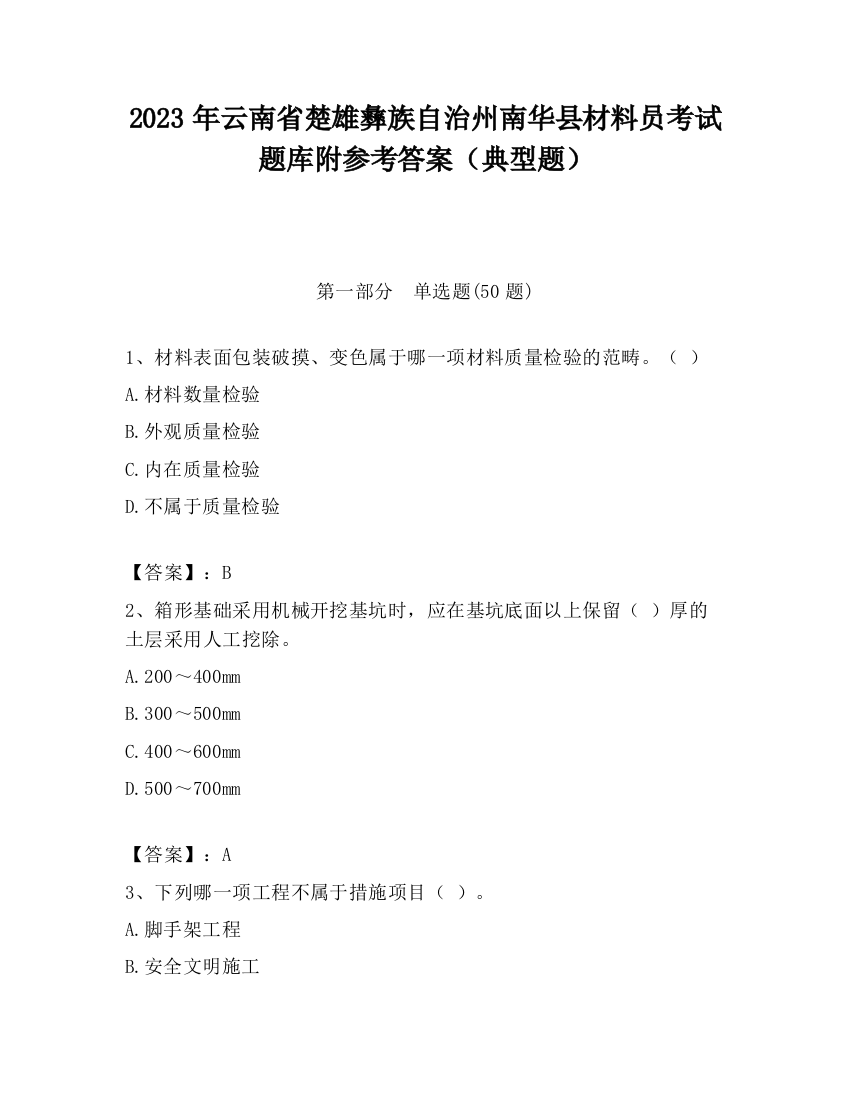 2023 年云南省楚雄彝族自治州南华县材料员考试题库附参考答案（典型题）

第一部分　单选题(50 题)

1、材料表面包装破摸、变色属于哪一项材料质量检验的范畴。（ ）

A.材料数量检验

B.外观质量检验

C.内在质量检验

D.不属于质量检验

【答案】：B

2、箱形基础采用机械开挖基坑时，应在基坑底面以上保留（ ）厚的土层采用人工挖除。

A.200～400mm

B.300～500mm

C.400～600mm

D.500～700mm

【答案】：A

3、下列哪一项工程不属于措施项目（ ）。

A.脚手架工程

B.安全文明施工